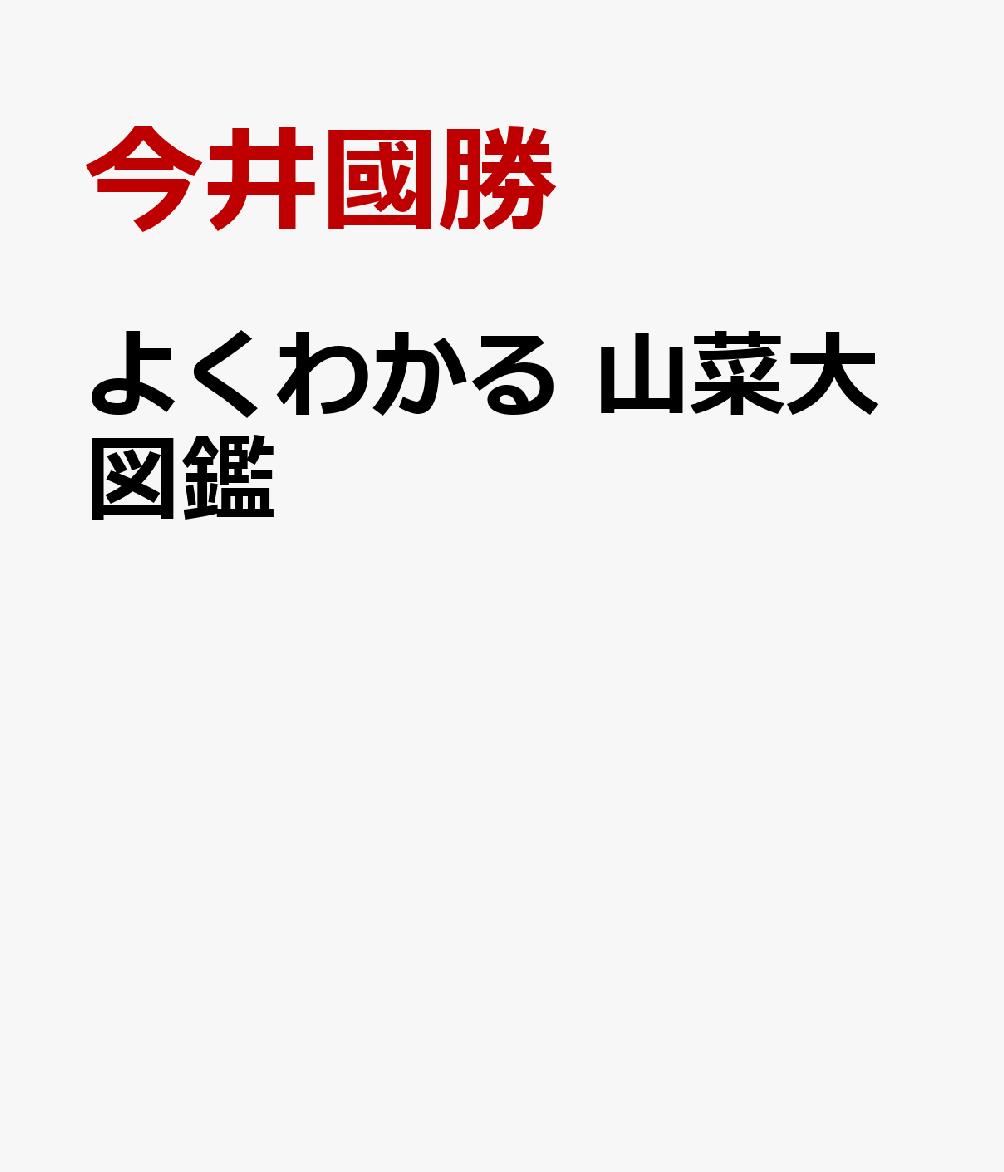 今井國勝

よくわかる 山菜大図鑑